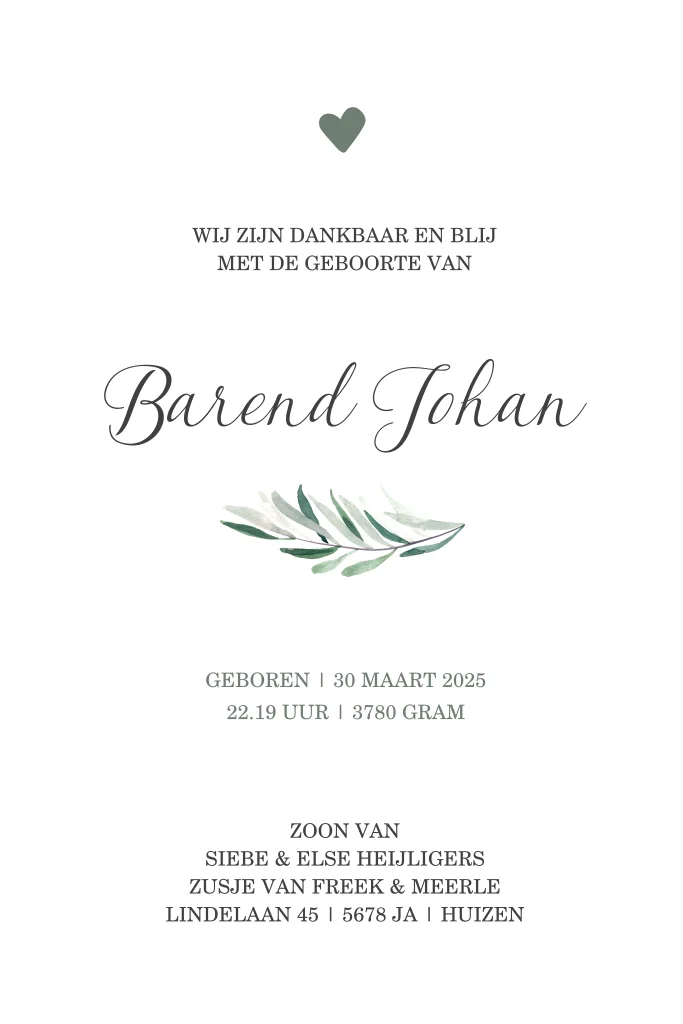 WIJ ZIJN DANKBAAR EN BLIJ
MET DE GEBOORTE VAN

Barend Johan

GEBOREN | 30 MAART 2025
22.19 UUR | 3780 GRAM

ZOON VAN
SIEBE & ELSE HEIJLIGERS
ZUSJE VAN FREEK & MEERLE
LINDELAAN 45 | 5678 JA | HUIZEN